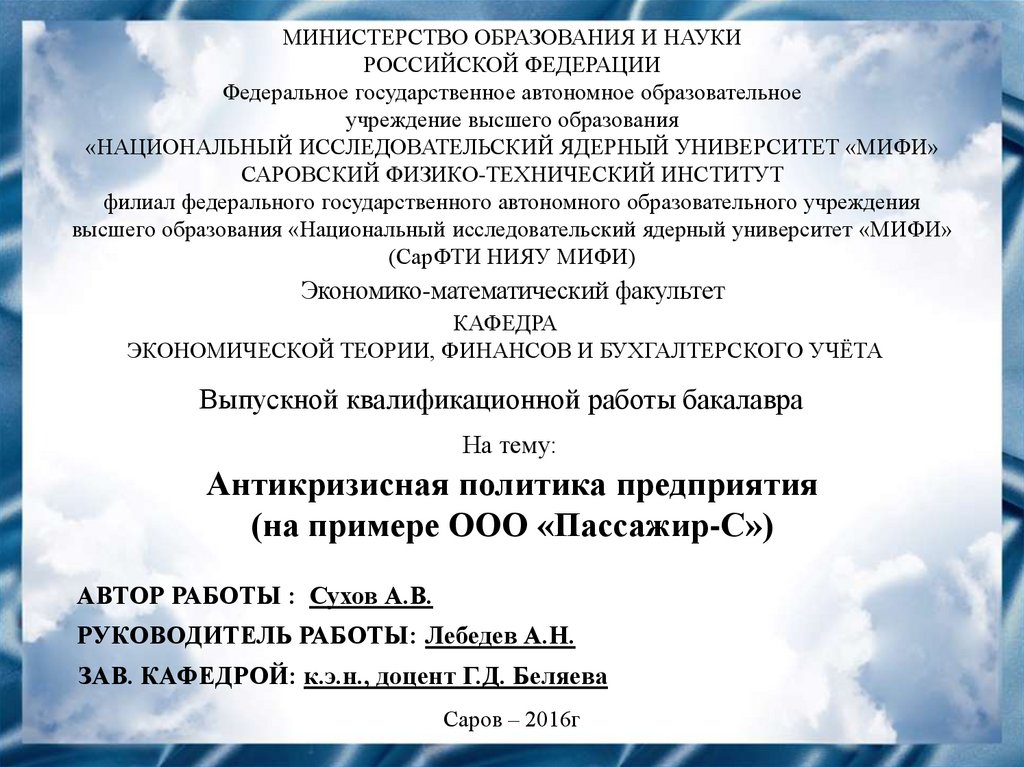 МИНИСТЕРСТВО ОБРАЗОВАНИЯ И НАУКИ
РОССИЙСКОЙ ФЕДЕРАЦИИ
Федеральное государственное автономное образовательное учреждение высшего образования
«НАЦИОНАЛЬНЫЙ ИССЛЕДОВАТЕЛЬСКИЙ ЯДЕРНЫЙ УНИВЕРСИТЕТ «МИФИ»
САРОВСКИЙ ФИЗИКО-ТЕХНИЧЕСКИЙ ИНСТИТУТ
филиал федерального государственного автономного образовательного учреждения высшего образования «Национальный исследовательский ядерный университет «МИФИ»
(СарФТИ НИЯУ МИФИ)

Экономико-математический факультет

КАФЕДРА
ЭКОНОМИЧЕСКОЙ ТЕОРИИ, ФИНАНСОВ И БУХГАЛТЕРСКОГО УЧЁТА

Выпускной квалификационной работы бакалавра

На тему:

Антикризисная политика предприятия
(на примере ООО «Пассажир-С»)

АВТОР РАБОТЫ : Сухов А.В.

РУКОВОДИТЕЛЬ РАБОТЫ: Лебедев А.Н.

ЗАВ. КАФЕДРОЙ: к.э.н., доцент Г.Д. Беляева

Саров – 2016г